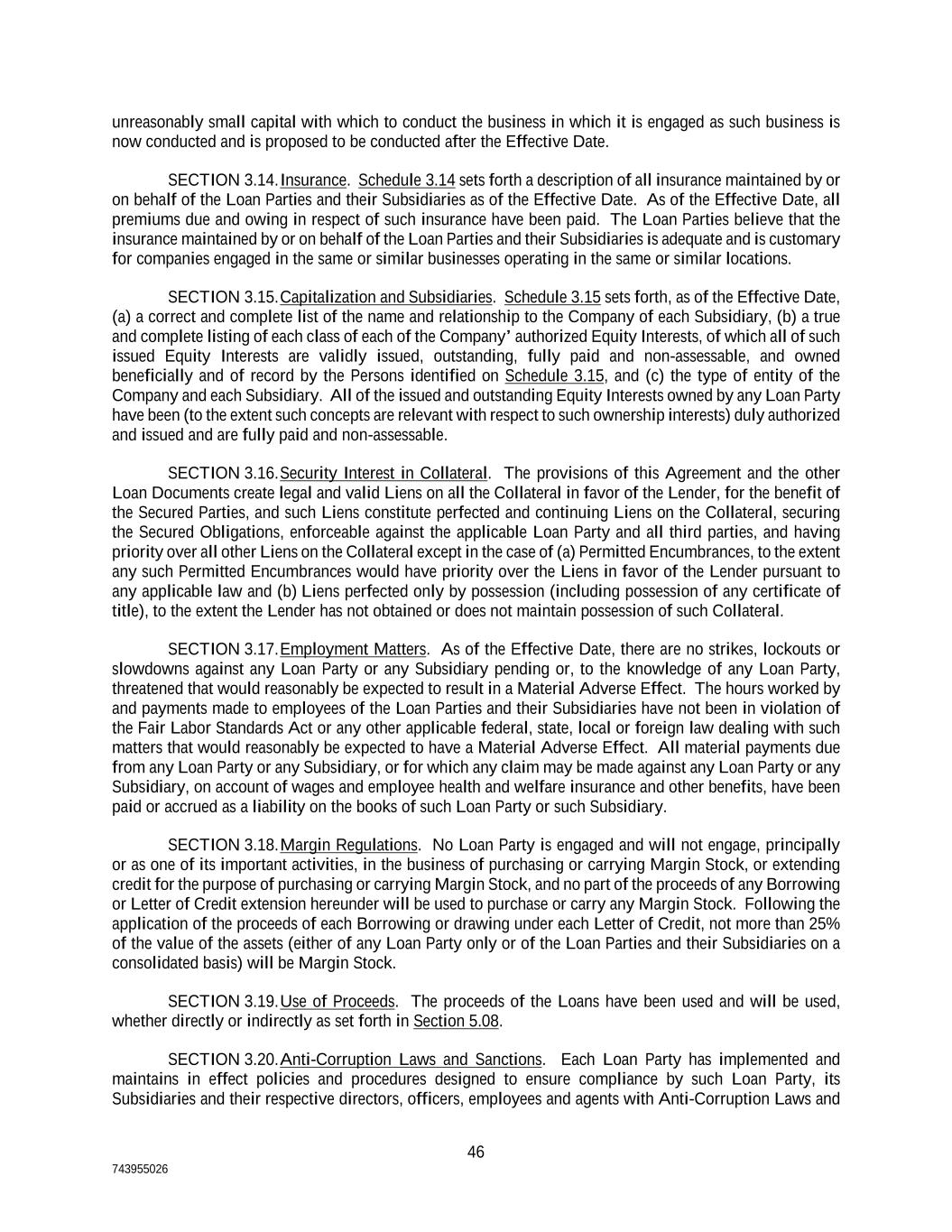 unreasonably small capital with which to conduct the business in which it is engaged as such business is now conducted and is proposed to be conducted after the Effective Date.

SECTION 3.14. Insurance. Schedule 3.14 sets forth a description of all insurance maintained by or on behalf of the Loan Parties and their Subsidiaries as of the Effective Date. As of the Effective Date, all premiums due and owing in respect of such insurance have been paid. The Loan Parties believe that the insurance maintained by or on behalf of the Loan Parties and their Subsidiaries is adequate and is customary for companies engaged in the same or similar businesses operating in the same or similar locations.

SECTION 3.15. Capitalization and Subsidiaries. Schedule 3.15 sets forth, as of the Effective Date, (a) a correct and complete list of the name and relationship to the Company of each Subsidiary, (b) a true and complete listing of each class of each of the Company' authorized Equity Interests, of which all of such issued Equity Interests are validly issued, outstanding, fully paid and non-assessable, and owned beneficially and of record by the Persons identified on Schedule 3.15, and (c) the type of entity of the Company and each Subsidiary. All of the issued and outstanding Equity Interests owned by any Loan Party have been (to the extent such concepts are relevant with respect to such ownership interests) duly authorized and issued and are fully paid and non-assessable.

SECTION 3.16. Security Interest in Collateral. The provisions of this Agreement and the other Loan Documents create legal and valid Liens on all the Collateral in favor of the Lender, for the benefit of the Secured Parties, and such Liens constitute perfected and continuing Liens on the Collateral, securing the Secured Obligations, enforceable against the applicable Loan Party and all third parties, and having priority over all other Liens on the Collateral except in the case of (a) Permitted Encumbrances, to the extent any such Permitted Encumbrances would have priority over the Liens in favor of the Lender pursuant to any applicable law and (b) Liens perfected only by possession (including possession of any certificate of title), to the extent the Lender has not obtained or does not maintain possession of such Collateral.

SECTION 3.17. Employment Matters. As of the Effective Date, there are no strikes, lockouts or slowdowns against any Loan Party or any Subsidiary pending or, to the knowledge of any Loan Party, threatened that would reasonably be expected to result in a Material Adverse Effect. The hours worked by and payments made to employees of the Loan Parties and their Subsidiaries have not been in violation of the Fair Labor Standards Act or any other applicable federal, state, local or foreign law dealing with such matters that would reasonably be expected to have a Material Adverse Effect. All material payments due from any Loan Party or any Subsidiary, or for which any claim may be made against any Loan Party or any Subsidiary, on account of wages and employee health and welfare insurance and other benefits, have been paid or accrued as a liability on the books of such Loan Party or such Subsidiary.

SECTION 3.18. Margin Regulations. No Loan Party is engaged and will not engage, principally or as one of its important activities, in the business of purchasing or carrying Margin Stock, or extending credit for the purpose of purchasing or carrying Margin Stock, and no part of the proceeds of any Borrowing or Letter of Credit extension hereunder will be used to purchase or carry any Margin Stock. Following the application of the proceeds of each Borrowing or drawing under each Letter of Credit, not more than 25% of the value of the assets (either of any Loan Party only or of the Loan Parties and their Subsidiaries on a consolidated basis) will be Margin Stock.

SECTION 3.19. Use of Proceeds. The proceeds of the Loans have been used and will be used, whether directly or indirectly as set forth in Section 5.08.

SECTION 3.20. Anti-Corruption Laws and Sanctions. Each Loan Party has implemented and maintains in effect policies and procedures designed to ensure compliance by such Loan Party, its Subsidiaries and their respective directors, officers, employees and agents with Anti-Corruption Laws and

46

743955026